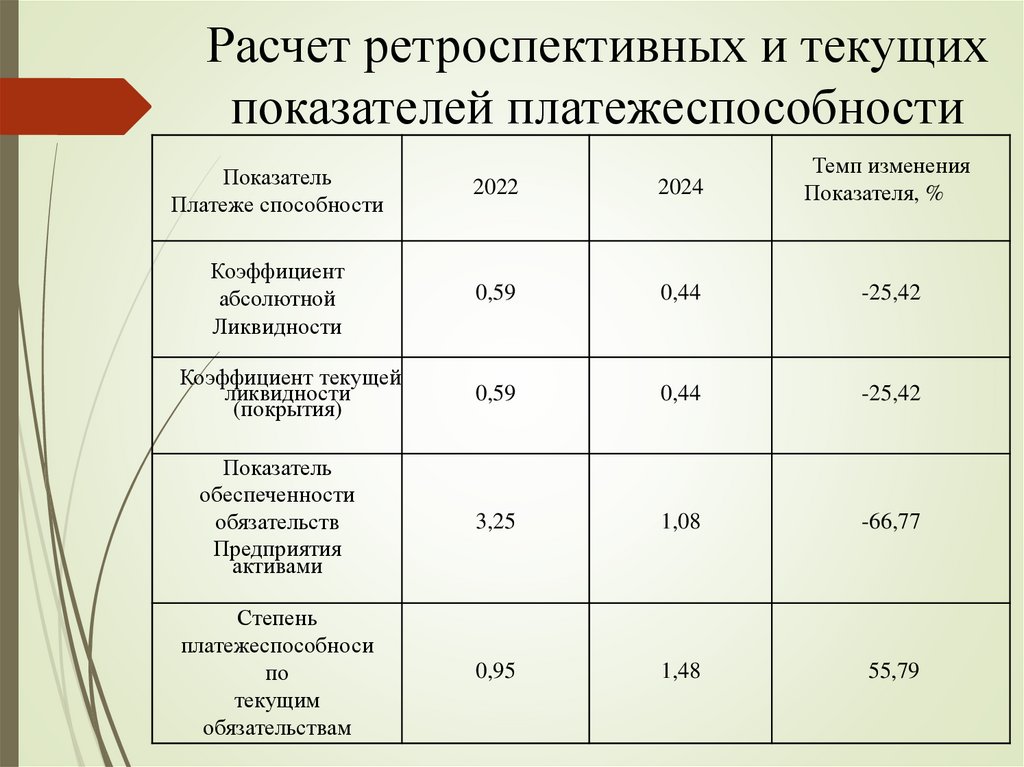 Расчет ретроспективных и текущих показателей платежеспособности

| Показатель Платеже способности | 2022 | 2024 | Темп изменения Показателя, % |
|---|---|---|---|
| Коэффициент абсолютной Ликвидности | 0,59 | 0,44 | -25,42 |
| Коэффициент текущей ликвидности (покрытия) | 0,59 | 0,44 | -25,42 |
| Показатель обеспеченности обязательств Предприятия активами | 3,25 | 1,08 | -66,77 |
| Степень платежеспособноси по текущим обязательствам | 0,95 | 1,48 | 55,79 |